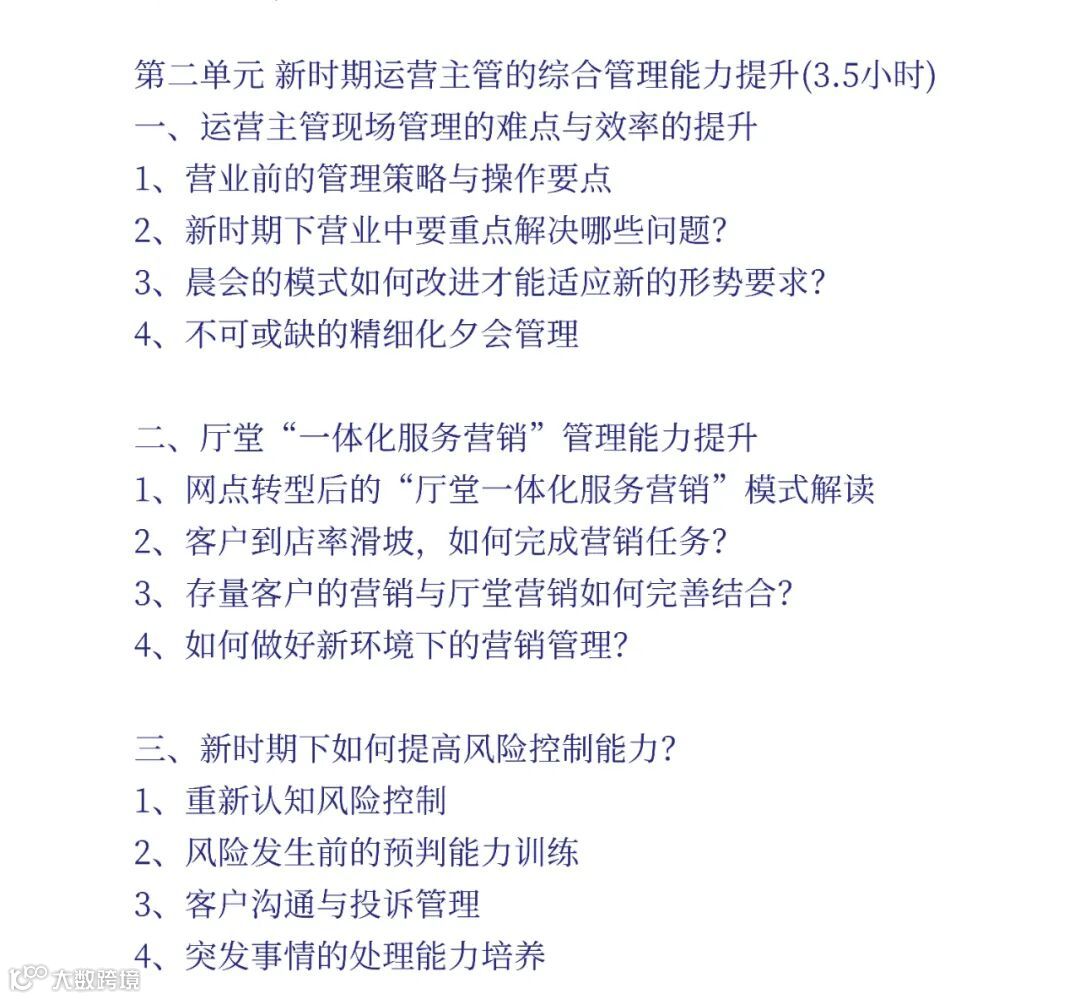 第二单元 新时期运营主管的综合管理能力提升(3.5小时)
一、运营主管现场管理的难点与效率的提升
1、营业前的管理策略与操作要点
2、新时期下营业中要重点解决哪些问题?
3、晨会的模式如何改进才能适应新的形势要求?
4、不可或缺的精细化夕会管理

二、厅堂“一体化服务营销”管理能力提升
1、网点转型后的“厅堂一体化服务营销”模式解读
2、客户到店率滑坡，如何完成营销任务?
3、存量客户的营销与厅堂营销如何完善结合?
4、如何做好新环境下的营销管理?

三、新时期下如何提高风险控制能力?
1、重新认知风险控制
2、风险发生前的预判能力训练
3、客户沟通与投诉管理
4、突发事情的处理能力培养

大数跨境